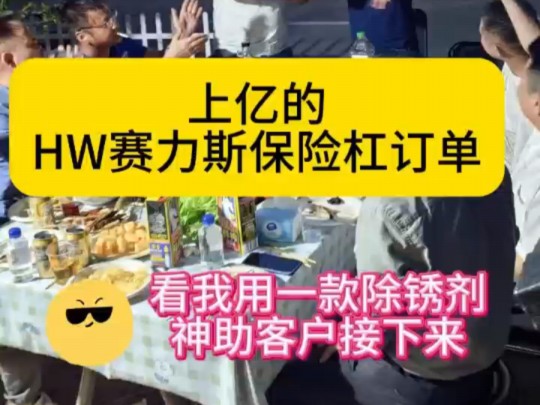 上亿的
HW赛力斯保险杠订单

看我用一款除锈剂
神助客户接下来